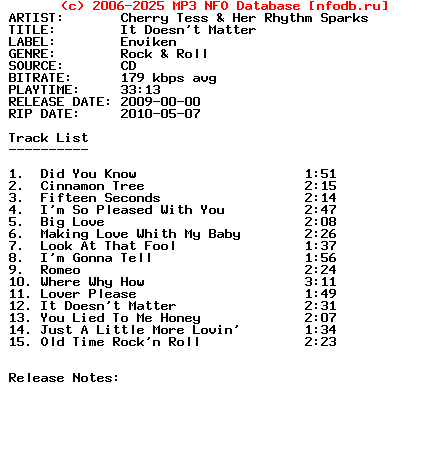 (c) 2006-2025 MP3 NFO Database [nfodb.ru]
ARTIST: Cherry Tess & Her Rhythm Sparks
TITLE: It Doesn't Matter
LABEL: Enviken
GENRE: Rock & Roll
SOURCE: CD
BITRATE: 179 kbps avg
PLAYTIME: 33:13
RELEASE DATE: 2009-00-00
RIP DATE: 2010-05-07

Track List
----------

1. Did You Know 1:51
2. Cinnamon Tree 2:15
3. Fifteen Seconds 2:14
4. I'm So Pleased With You 2:47
5. Big Love 2:08
6. Making Love Whith My Baby 2:26
7. Look At That Fool 1:37
8. I'm Gonna Tell 1:56
9. Romeo 2:24
10. Where Why How 3:11
11. Lover Please 1:49
12. It Doesn't Matter 2:31
13. You Lied To Me Honey 2:07
14. Just A Little More Lovin' 1:34
15. Old Time Rock'n Roll 2:23

Release Notes: